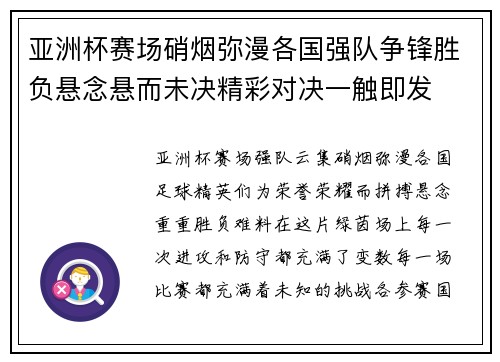 亚洲杯赛场硝烟弥漫各国强队争锋胜负悬念悬而未决精彩对决一触即发

亚洲杯赛场强队云集硝烟弥漫各国足球精英们为荣誉荣耀而拼搏悬念重重胜负难料在这片绿茵场上每一次进攻和防守都充满了变数每一场比赛都充满着未知的挑战各参赛国